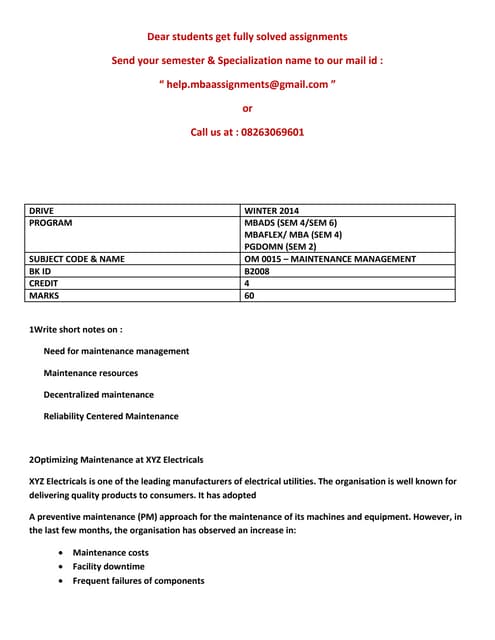 Dear students get fully solved assignments

Send your semester & Specialization name to our mail id :

" help.mbaassignments@gmail.com "

or

Call us at : 08263069601

| DRIVE | WINTER 2014 |
|---|---|
| PROGRAM | MBADS (SEM 4/SEM 6) MBAFLEX/ MBA (SEM 4) PGDOMN (SEM 2) |
| SUBJECT CODE & NAME | OM 0015 – MAINTENANCE MANAGEMENT |
| BK ID | B2008 |
| CREDIT | 4 |
| MARKS | 60 |

1Write short notes on :

Need for maintenance management

Maintenance resources

Decentralized maintenance

Reliability Centered Maintenance

2Optimizing Maintenance at XYZ Electricals

XYZ Electricals is one of the leading manufacturers of electrical utilities. The organisation is well known for delivering quality products to consumers. It has adopted

A preventive maintenance (PM) approach for the maintenance of its machines and equipment. However, in the last few months, the organisation has observed an increase in:

• Maintenance costs
• Facility downtime
• Frequent failures of components